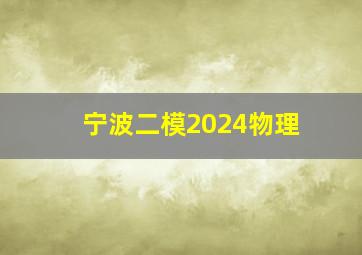 宁波二模2024物理